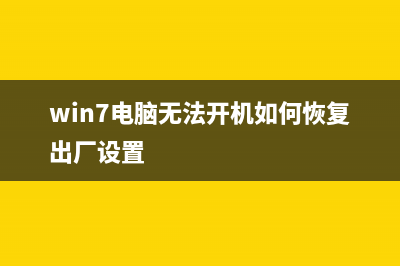 win7电脑无法开机如何恢复出厂设置